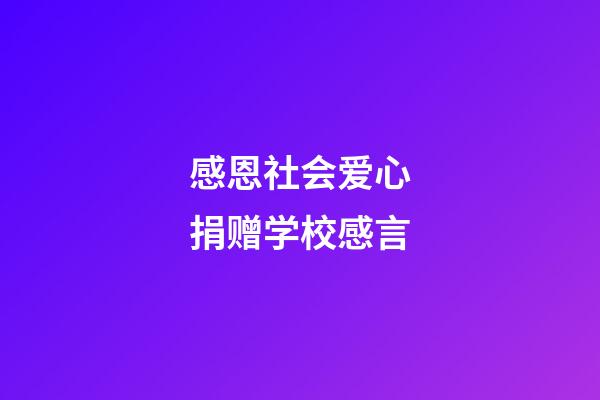 感恩社会爱心
捐赠学校感言